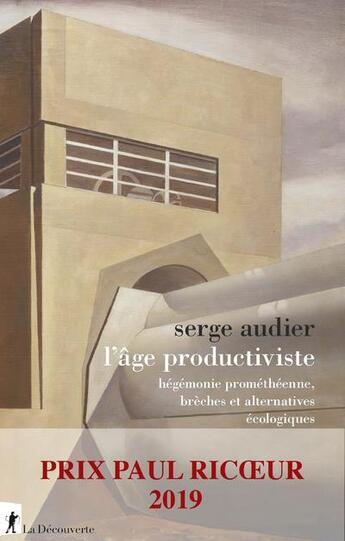 serge audier
l'âge productiviste
hégémonie prométhéenne, brèches et alternatives écologiques

PRIX PAUL RICŒUR
2019

La Découverte